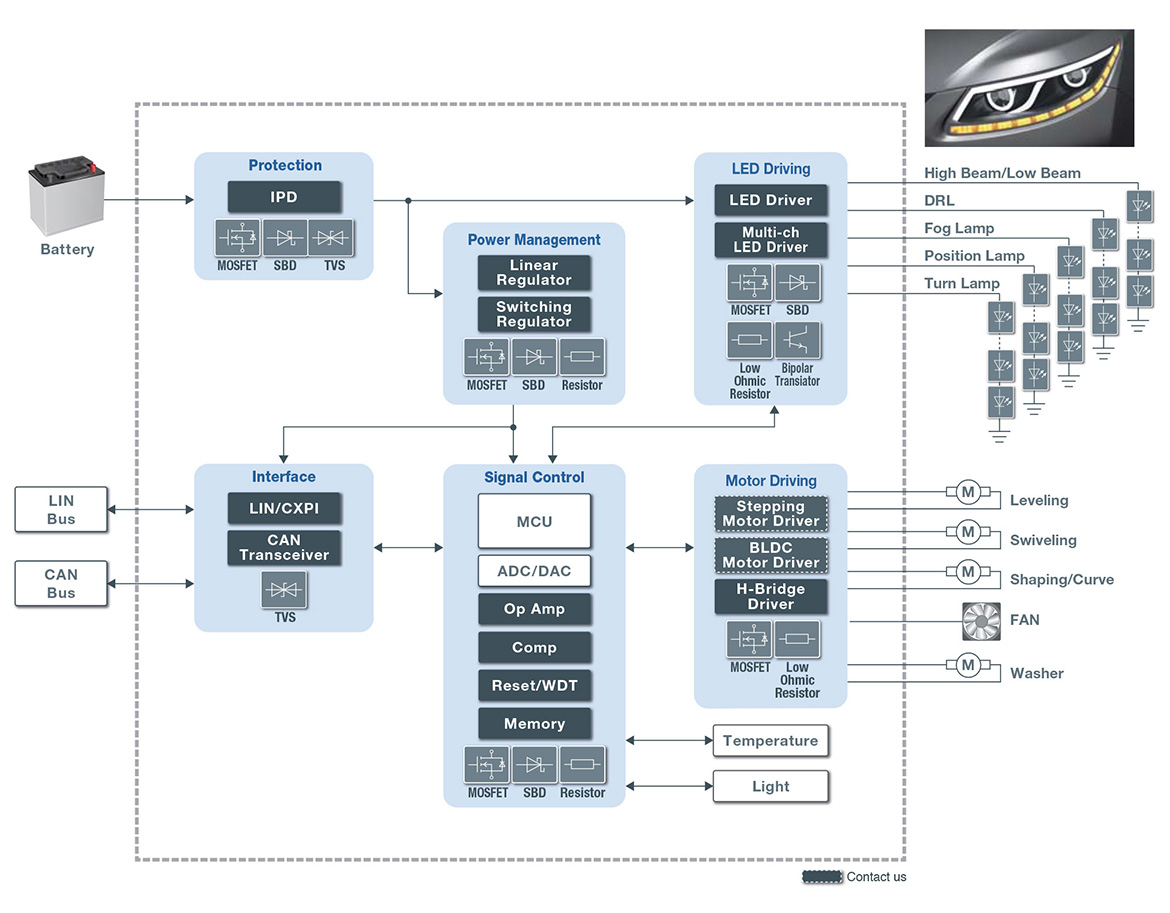 Battery

Protection
IPD
MOSFET SBD TVS

Power Management
Linear Regulator
Switching Regulator
MOSFET SBD Resistor

LED Driving
LED Driver
Multi-ch LED Driver
MOSFET SBD
Low Ohmic Resistor
Bipolar Transiator

High Beam/Low Beam
DRL
Fog Lamp
Position Lamp
Turn Lamp

LIN Bus
CAN Bus

Interface
LIN/CXPI
CAN Transceiver
TVS

Signal Control
MCU
ADC/DAC
Op Amp
Comp
Reset/WDT
Memory
MOSFET SBD Resistor

Motor Driving
Stepping Motor Driver
BLDC Motor Driver
H-Bridge Driver
MOSFET
Low Ohmic Resistor

M Leveling
M Swiveling
M Shaping/Curve
FAN
M Washer

Temperature
Light

Contact us